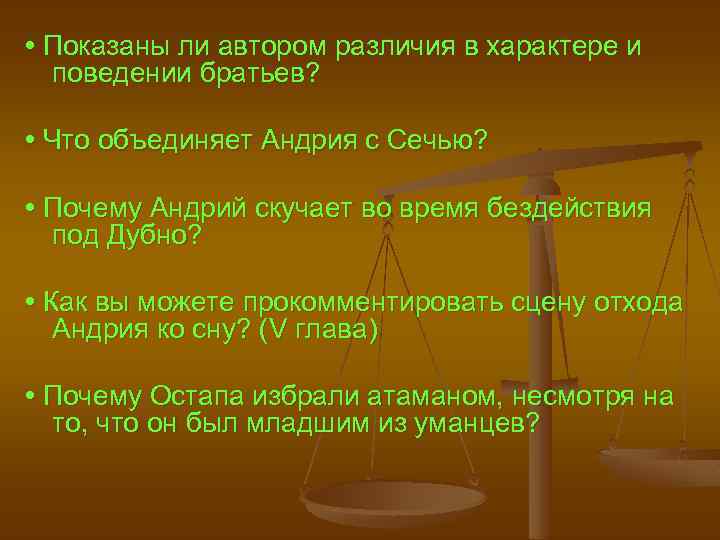 • Показаны ли автором различия в характере и поведении братьев?

• Что объединяет Андрия с Сечью?

• Почему Андрий скучает во время бездействия под Дубно?

• Как вы можете прокомментировать сцену отхода Андрия ко сну? (V глава)

• Почему Остапа избрали атаманом, несмотря на то, что он был младшим из уманцев?